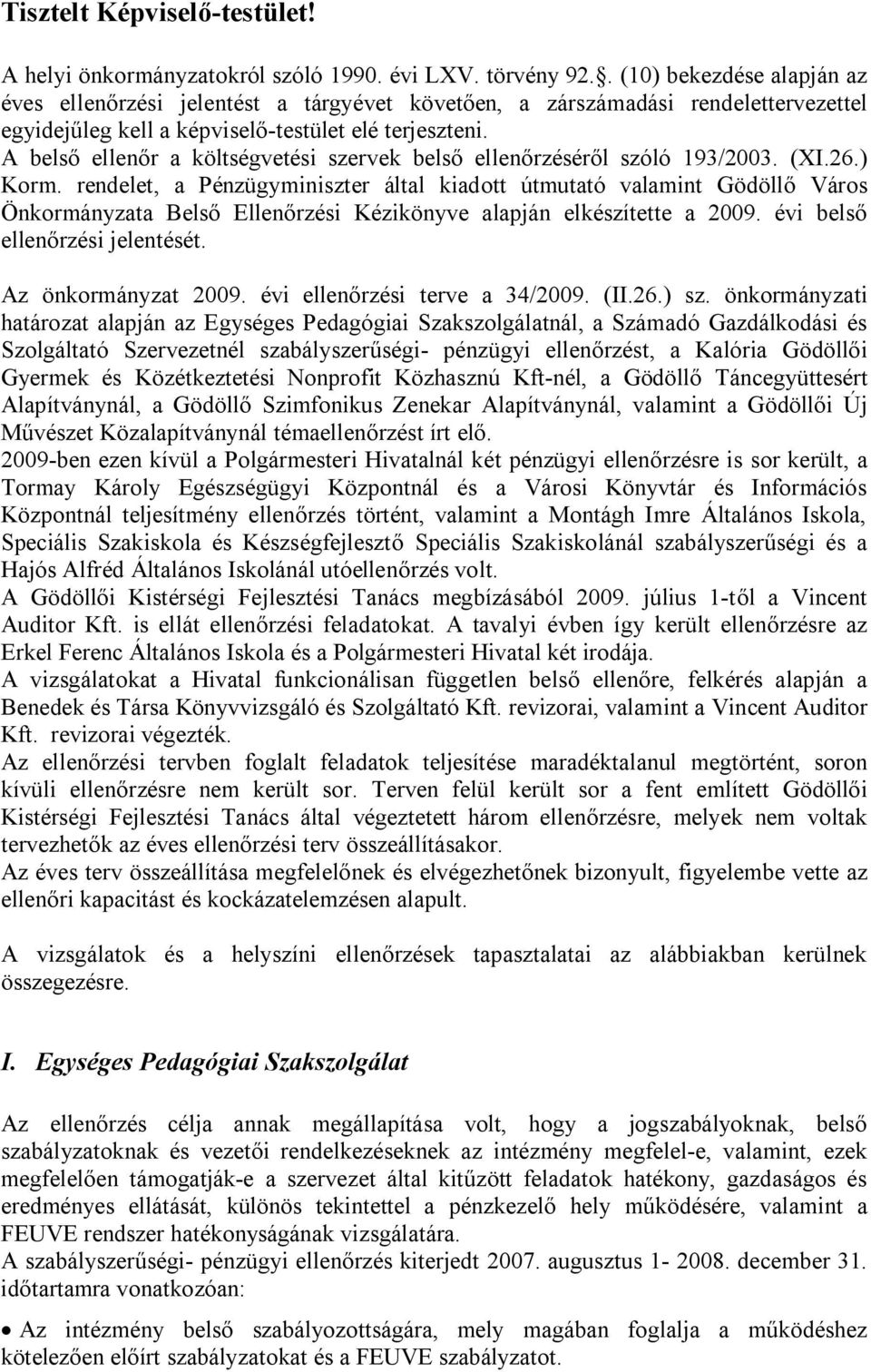 Tisztelt Képviselő-testület!

A helyi önkormányzatokról szóló 1990. évi LXV. törvény 92.. (10) bekezdése alapján az éves ellenőrzési jelentést a tárgyévet követően, a zárszámadási rendelettervezettel egyidejűleg kell a képviselő-testület elé terjeszteni.
A belső ellenőr a költségvetési szervek belső ellenőrzéséről szóló 193/2003. (XI.26.) Korm. rendelet, a Pénzügyminiszter által kiadott útmutató valamint Gödöllő Város Önkormányzata Belső Ellenőrzési Kézikönyve alapján elkészítette a 2009. évi belső ellenőrzési jelentését.

Az önkormányzat 2009. évi ellenőrzési terve a 34/2009. (II.26.) sz. önkormányzati határozat alapján az Egységes Pedagógiai Szakszolgálatnál, a Számadó Gazdálkodási és Szolgáltató Szervezetnél szabályszerűségi- pénzügyi ellenőrzést, a Kalória Gödöllői Gyermek és Közétkeztetési Nonprofit Közhasznú Kft-nél, a Gödöllő Táncegyüttesért Alapítványnál, a Gödöllő Szimfonikus Zenekar Alapítványnál, valamint a Gödöllői Új Művészet Közalapítványnál témaellenőrzést írt elő.
2009-ben ezen kívül a Polgármesteri Hivatalnál két pénzügyi ellenőrzésre is sor került, a Tormay Károly Egészségügyi Központnál és a Városi Könyvtár és Információs Központnál teljesítmény ellenőrzés történt, valamint a Montágh Imre Általános Iskola, Speciális Szakiskola és Készségfejlesztő Speciális Szakiskolánál szabályszerűségi és a Hajós Alfréd Általános Iskolánál utóellenőrzés volt.
A Gödöllői Kistérségi Fejlesztési Tanács megbízásából 2009. július 1-től a Vincent Auditor Kft. is ellát ellenőrzési feladatokat. A tavalyi évben így került ellenőrzésre az Erkel Ferenc Általános Iskola és a Polgármesteri Hivatal két irodája.
A vizsgálatokat a Hivatal funkcionálisan független belső ellenőre, felkérés alapján a Benedek és Társa Könyvvizsgáló és Szolgáltató Kft. revizorai, valamint a Vincent Auditor Kft. revizorai végezték.
Az ellenőrzési tervben foglalt feladatok teljesítése maradéktalanul megtörtént, soron kívüli ellenőrzésre nem került sor. Terven felül került sor a fent említett Gödöllői Kistérségi Fejlesztési Tanács által végeztetett három ellenőrzésre, melyek nem voltak tervezhetők az éves ellenőrzési terv összeállításakor.
Az éves terv összeállítása megfelelőnek és elvégezhetőnek bizonyult, figyelembe vette az ellenőri kapacitást és kockázatelemzésen alapult.

A vizsgálatok és a helyszíni ellenőrzések tapasztalatai az alábbiakban kerülnek összegezésre.

I. Egységes Pedagógiai Szakszolgálat

Az ellenőrzés célja annak megállapítása volt, hogy a jogszabályoknak, belső szabályzatoknak és vezetői rendelkezéseknek az intézmény megfelel-e, valamint, ezek megfelelően támogatják-e a szervezet által kitűzött feladatok hatékony, gazdaságos és eredményes ellátását, különös tekintettel a pénzkezelő hely működésére, valamint a FEUVE rendszer hatékonyságának vizsgálatára.
A szabályszerűségi- pénzügyi ellenőrzés kiterjedt 2007. augusztus 1- 2008. december 31. időtartamra vonatkozóan:

• Az intézmény belső szabályozottságára, mely magában foglalja a működéshez kötelezően előírt szabályzatokat és a FEUVE szabályzatot.